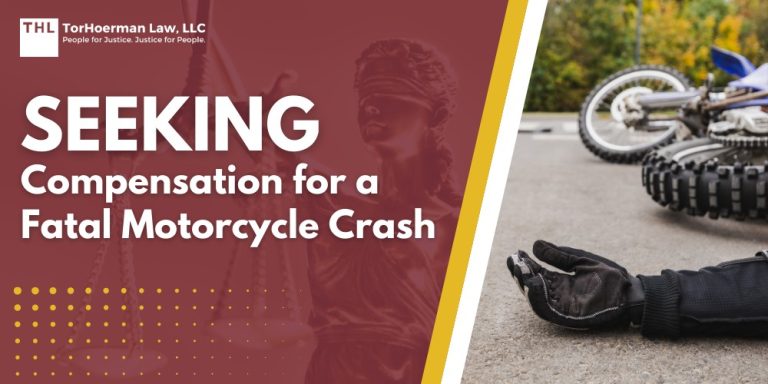 THL TorHoerman Law, LLC
People for Justice. Justice for People.

SEEKING
Compensation for a Fatal Motorcycle Crash